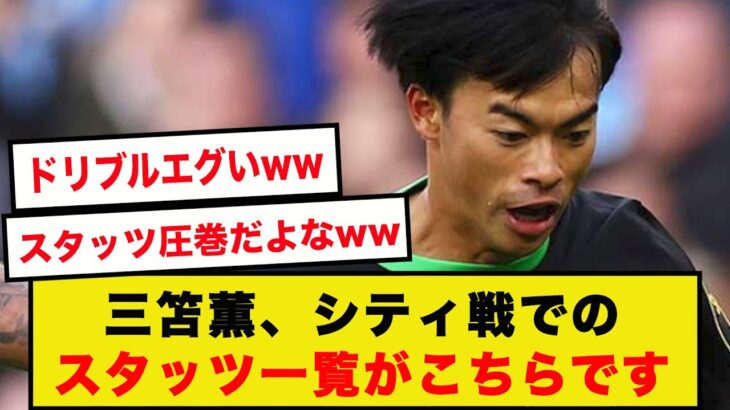 ドリブルエグいww

スタッツ圧巻だよなww

三笘薫、シティ戦での
スタッツ一覧がこちらです